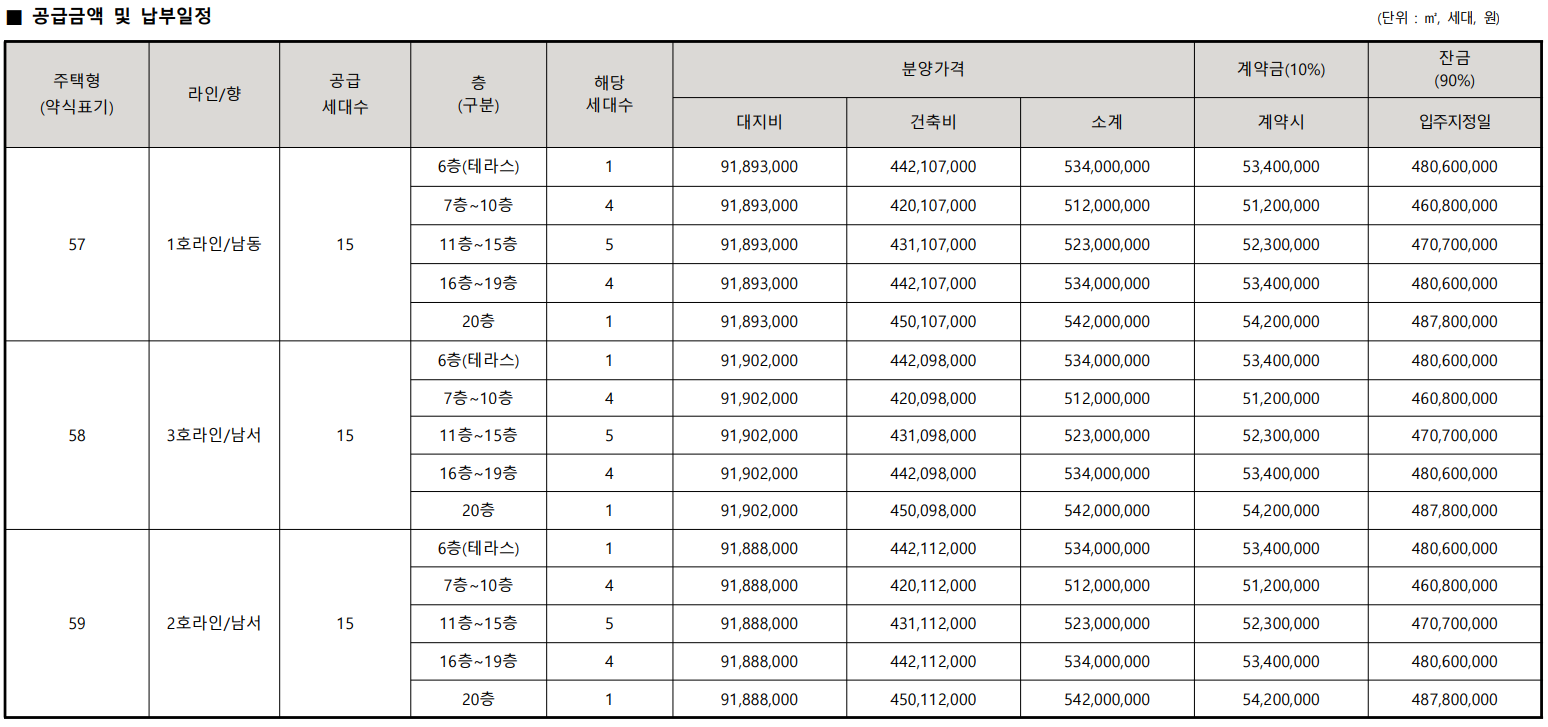 ■ 공급금액 및 납부일정

(단위 : ㎡, 세대, 원)

| 주택형 (약식표기) | 라인/향 | 공급 세대수 | 층 (구분) | 해당 세대수 | 분양가격 대지비 | 분양가격 건축비 | 분양가격 소계 | 계약금(10%) 계약시 | 잔금 (90%) 입주지정일 |
|---|---|---|---|---|---|---|---|---|---|
| 57 | 1호라인/남동 | 15 | 6층(테라스) | 1 | 91,893,000 | 442,107,000 | 534,000,000 | 53,400,000 | 480,600,000 |
| | | | 7층~10층 | 4 | 91,893,000 | 420,107,000 | 512,000,000 | 51,200,000 | 460,800,000 |
| | | | 11층~15층 | 5 | 91,893,000 | 431,107,000 | 523,000,000 | 52,300,000 | 470,700,000 |
| | | | 16층~19층 | 4 | 91,893,000 | 442,107,000 | 534,000,000 | 53,400,000 | 480,600,000 |
| | | | 20층 | 1 | 91,893,000 | 450,107,000 | 542,000,000 | 54,200,000 | 487,800,000 |
| 58 | 3호라인/남서 | 15 | 6층(테라스) | 1 | 91,902,000 | 442,098,000 | 534,000,000 | 53,400,000 | 480,600,000 |
| | | | 7층~10층 | 4 | 91,902,000 | 420,098,000 | 512,000,000 | 51,200,000 | 460,800,000 |
| | | | 11층~15층 | 5 | 91,902,000 | 431,098,000 | 523,000,000 | 52,300,000 | 470,700,000 |
| | | | 16층~19층 | 4 | 91,902,000 | 442,098,000 | 534,000,000 | 53,400,000 | 480,600,000 |
| | | | 20층 | 1 | 91,902,000 | 450,098,000 | 542,000,000 | 54,200,000 | 487,800,000 |
| 59 | 2호라인/남서 | 15 | 6층(테라스) | 1 | 91,888,000 | 442,112,000 | 534,000,000 | 53,400,000 | 480,600,000 |
| | | | 7층~10층 | 4 | 91,888,000 | 420,112,000 | 512,000,000 | 51,200,000 | 460,800,000 |
| | | | 11층~15층 | 5 | 91,888,000 | 431,112,000 | 523,000,000 | 52,300,000 | 470,700,000 |
| | | | 16층~19층 | 4 | 91,888,000 | 442,112,000 | 534,000,000 | 53,400,000 | 480,600,000 |
| | | | 20층 | 1 | 91,888,000 | 450,112,000 | 542,000,000 | 54,200,000 | 487,800,000 |